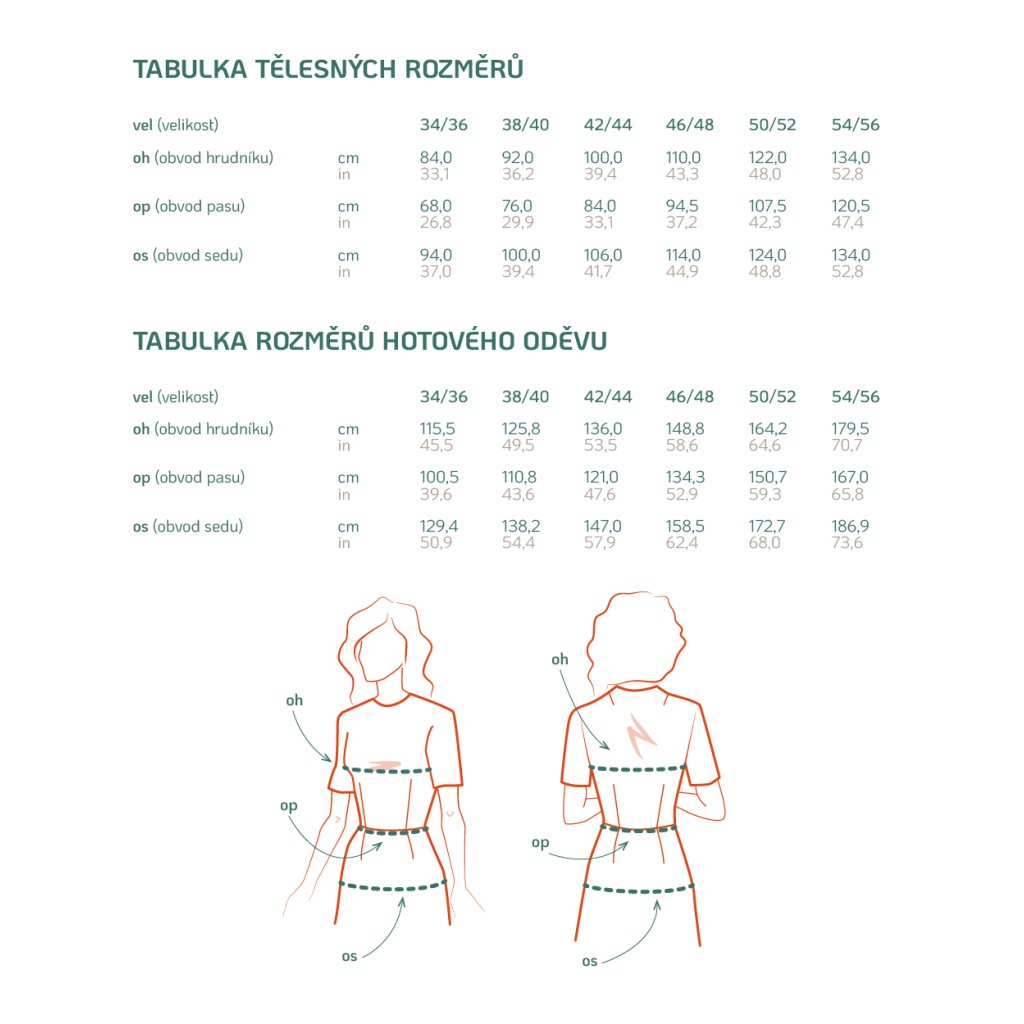 TABULKA TĚLESNÝCH ROZMĚRŮ

| vel (velikost) | | 34/36 | 38/40 | 42/44 | 46/48 | 50/52 | 54/56 |
|---|---|---|---|---|---|---|---|
| oh (obvod hrudníku) | cm | 84,0 | 92,0 | 100,0 | 110,0 | 122,0 | 134,0 |
| | in | 33,1 | 36,2 | 39,4 | 43,3 | 48,0 | 52,8 |
| op (obvod pasu) | cm | 68,0 | 76,0 | 84,0 | 94,5 | 107,5 | 120,5 |
| | in | 26,8 | 29,9 | 33,1 | 37,2 | 42,3 | 47,4 |
| os (obvod sedu) | cm | 94,0 | 100,0 | 106,0 | 114,0 | 124,0 | 134,0 |
| | in | 37,0 | 39,4 | 41,7 | 44,9 | 48,8 | 52,8 |

TABULKA ROZMĚRŮ HOTOVÉHO ODĚVU

| vel (velikost) | | 34/36 | 38/40 | 42/44 | 46/48 | 50/52 | 54/56 |
|---|---|---|---|---|---|---|---|
| oh (obvod hrudníku) | cm | 115,5 | 125,8 | 136,0 | 148,8 | 164,2 | 179,5 |
| | in | 45,5 | 49,5 | 53,5 | 58,6 | 64,6 | 70,7 |
| op (obvod pasu) | cm | 100,5 | 110,8 | 121,0 | 134,3 | 150,7 | 167,0 |
| | in | 39,6 | 43,6 | 47,6 | 52,9 | 59,3 | 65,8 |
| os (obvod sedu) | cm | 129,4 | 138,2 | 147,0 | 158,5 | 172,7 | 186,9 |
| | in | 50,9 | 54,4 | 57,9 | 62,4 | 68,0 | 73,6 |

oh
op
os

oh
op
os